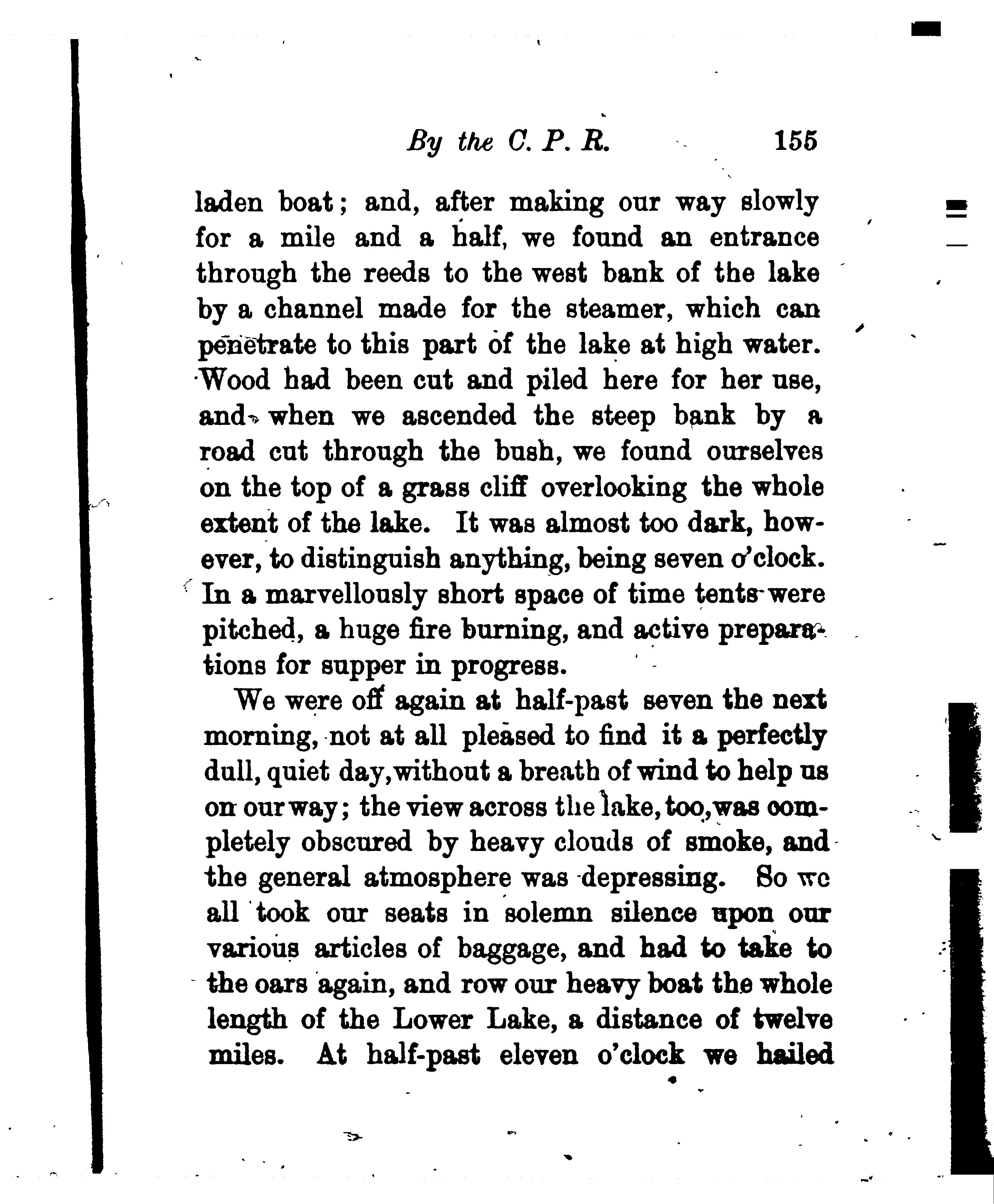 By the C. P. R. 155

laden boat; and, after making our way slowly for a mile and a half, we found an entrance through the reeds to the west bank of the lake by a channel made for the steamer, which can penetrate to this part of the lake at high water. Wood had been cut and piled here for her use, and when we ascended the steep bank by a road cut through the bush, we found ourselves on the top of a grass cliff overlooking the whole extent of the lake. It was almost too dark, however, to distinguish anything, being seven o'clock. In a marvellously short space of time tents were pitched, a huge fire burning, and active preparations for supper in progress.

We were off again at half-past seven the next morning, not at all pleased to find it a perfectly dull, quiet day, without a breath of wind to help us on our way; the view across the lake, too, was completely obscured by heavy clouds of smoke, and the general atmosphere was depressing. So we all took our seats in solemn silence upon our various articles of baggage, and had to take to the oars again, and row our heavy boat the whole length of the Lower Lake, a distance of twelve miles. At half-past eleven o'clock we hailed